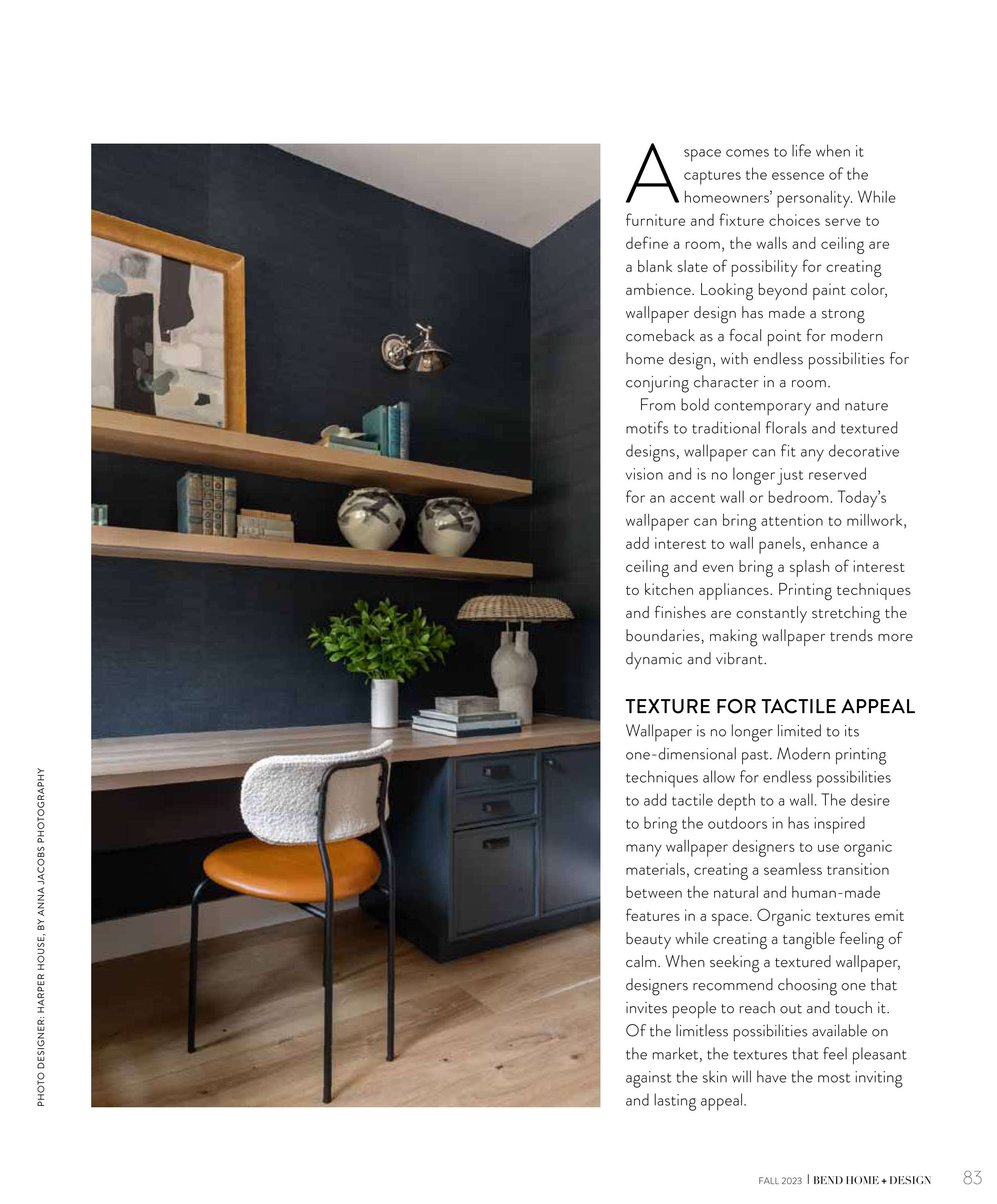 PHOTO DESIGNER: HARPER HOUSE, BY ANNA JACOBS PHOTOGRAPHY

A space comes to life when it captures the essence of the homeowners' personality. While furniture and fixture choices serve to define a room, the walls and ceiling are a blank slate of possibility for creating ambience. Looking beyond paint color, wallpaper design has made a strong comeback as a focal point for modern home design, with endless possibilities for conjuring character in a room.

From bold contemporary and nature motifs to traditional florals and textured designs, wallpaper can fit any decorative vision and is no longer just reserved for an accent wall or bedroom. Today's wallpaper can bring attention to millwork, add interest to wall panels, enhance a ceiling and even bring a splash of interest to kitchen appliances. Printing techniques and finishes are constantly stretching the boundaries, making wallpaper trends more dynamic and vibrant.

TEXTURE FOR TACTILE APPEAL

Wallpaper is no longer limited to its one-dimensional past. Modern printing techniques allow for endless possibilities to add tactile depth to a wall. The desire to bring the outdoors in has inspired many wallpaper designers to use organic materials, creating a seamless transition between the natural and human-made features in a space. Organic textures emit beauty while creating a tangible feeling of calm. When seeking a textured wallpaper, designers recommend choosing one that invites people to reach out and touch it. Of the limitless possibilities available on the market, the textures that feel pleasant against the skin will have the most inviting and lasting appeal.

FALL 2023 | BEND HOME + DESIGN 83